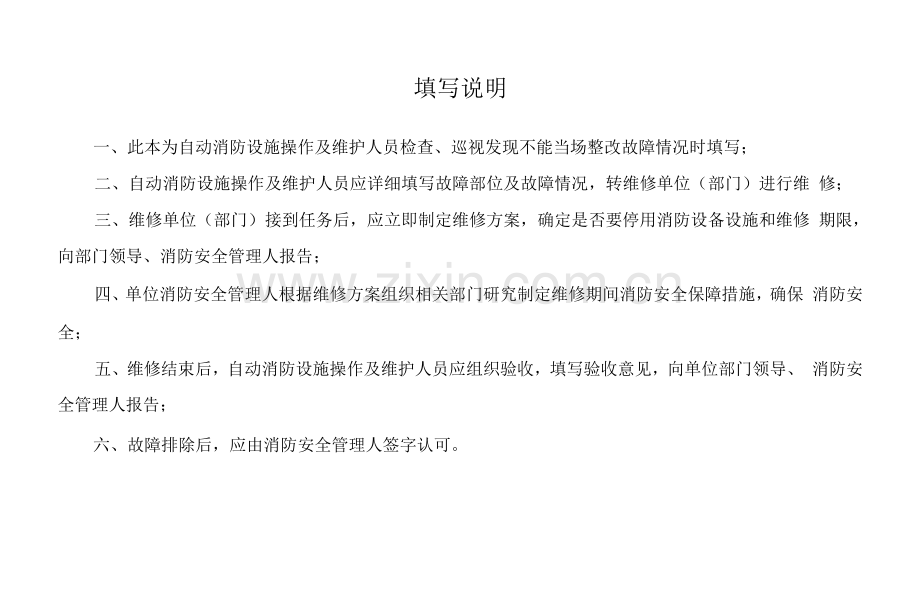 填写说明

一、此本为自动消防设施操作及维护人员检查、巡视发现不能当场整改故障情况时填写；

二、自动消防设施操作及维护人员应详细填写故障部位及故障情况，转维修单位（部门）进行维 修；

三、维修单位（部门）接到任务后，应立即制定维修方案，确定是否要停用消防设备设施和维修 期限，向部门领导、消防安全管理人报告；

四、单位消防安全管理人根据维修方案组织相关部门研究制定维修期间消防安全保障措施，确保 消防安全；

五、维修结束后，自动消防设施操作及维护人员应组织验收，填写验收意见，向单位部门领导、 消防安全管理人报告；

六、故障排除后，应由消防安全管理人签字认可。

www.zixin.com.cn